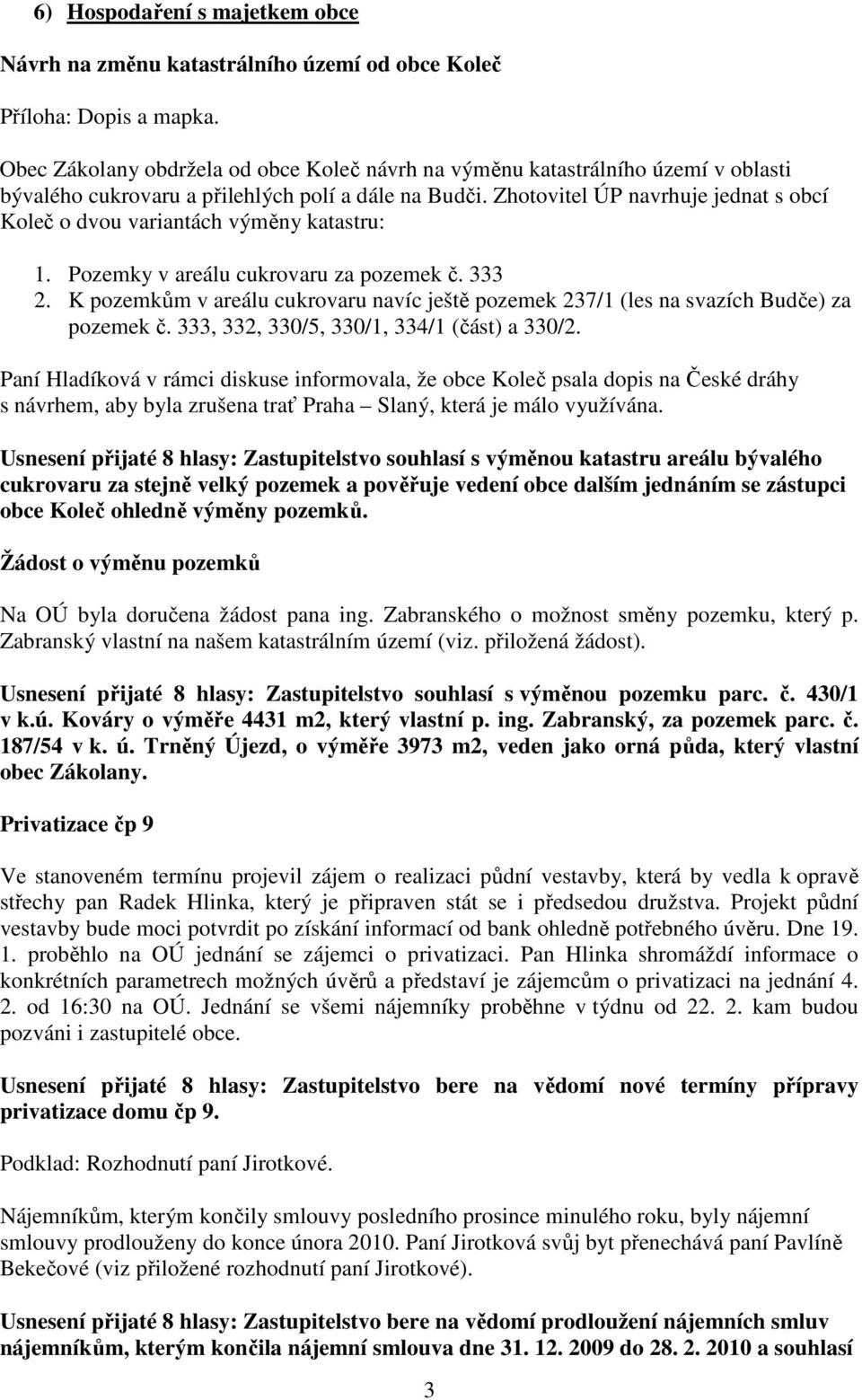 6) Hospodaření s majetkem obce

Návrh na změnu katastrálního území od obce Koleč

Příloha: Dopis a mapka.

Obec Zákolany obdržela od obce Koleč návrh na výměnu katastrálního území v oblasti bývalého cukrovaru a přilehlých polí a dále na Budči. Zhotovitel ÚP navrhuje jednat s obcí Koleč o dvou variantách výměny katastru:

1. Pozemky v areálu cukrovaru za pozemek č. 333
2. K pozemkům v areálu cukrovaru navíc ještě pozemek 237/1 (les na svazích Budče) za pozemek č. 333, 332, 330/5, 330/1, 334/1 (část) a 330/2.

Paní Hladíková v rámci diskuse informovala, že obce Koleč psala dopis na České dráhy s návrhem, aby byla zrušena trať Praha – Slaný, která je málo využívána.

Usnesení přijaté 8 hlasy: Zastupitelstvo souhlasí s výměnou katastru areálu bývalého cukrovaru za stejně velký pozemek a pověřuje vedení obce dalším jednáním se zástupci obce Koleč ohledně výměny pozemků.

Žádost o výměnu pozemků

Na OÚ byla doručena žádost pana ing. Zabranského o možnost směny pozemku, který p. Zabranský vlastní na našem katastrálním území (viz. přiložená žádost).

Usnesení přijaté 8 hlasy: Zastupitelstvo souhlasí s výměnou pozemku parc. č. 430/1 v k.ú. Kováry o výměře 4431 m2, který vlastní p. ing. Zabranský, za pozemek parc. č. 187/54 v k. ú. Trněný Újezd, o výměře 3973 m2, veden jako orná půda, který vlastní obec Zákolany.

Privatizace čp 9

Ve stanoveném termínu projevil zájem o realizaci půdní vestavby, která by vedla k opravě střechy pan Radek Hlinka, který je připraven stát se i předsedou družstva. Projekt půdní vestavby bude moci potvrdit po získání informací od bank ohledně potřebného úvěru. Dne 19. 1. proběhlo na OÚ jednání se zájemci o privatizaci. Pan Hlinka shromáždí informace o konkrétních parametrech možných úvěrů a představí je zájemcům o privatizaci na jednání 4. 2. od 16:30 na OÚ. Jednání se všemi nájemníky proběhne v týdnu od 22. 2. kam budou pozváni i zastupitelé obce.

Usnesení přijaté 8 hlasy: Zastupitelstvo bere na vědomí nové termíny přípravy privatizace domu čp 9.

Podklad: Rozhodnutí paní Jirotkové.

Nájemníkům, kterým končily smlouvy posledního prosince minulého roku, byly nájemní smlouvy prodlouženy do konce února 2010. Paní Jirotková svůj byt přenechává paní Pavlíně Bekečové (viz přiložené rozhodnutí paní Jirotkové).

Usnesení přijaté 8 hlasy: Zastupitelstvo bere na vědomí prodloužení nájemních smluv nájemníkům, kterým končila nájemní smlouva dne 31. 12. 2009 do 28. 2. 2010 a souhlasí

3